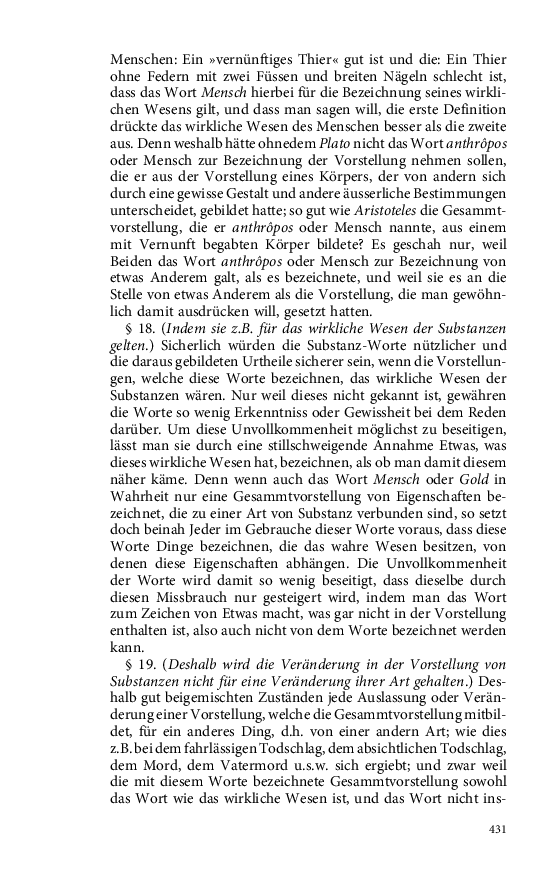 Menschen: Ein »vernünftiges Thier« gut ist und die: Ein Thier ohne Federn mit zwei Füssen und breiten Nägeln schlecht ist, dass das Wort Mensch hierbei für die Bezeichnung seines wirklichen Wesens gilt, und dass man sagen will, die erste Definition drückte das wirkliche Wesen des Menschen besser als die zweite aus. Denn weshalb hätte ohnedem Plato nicht das Wort anthrôpos oder Mensch zur Bezeichnung der Vorstellung nehmen sollen, die er aus der Vorstellung eines Körpers, der von andern sich durch eine gewisse Gestalt und andere äusserliche Bestimmungen unterscheidet, gebildet hatte; so gut wie Aristoteles die Gesammtvorstellung, die er anthrôpos oder Mensch nannte, aus einem mit Vernunft begabten Körper bildete? Es geschah nur, weil Beiden das Wort anthrôpos oder Mensch zur Bezeichnung von etwas Anderem galt, als es bezeichnete, und weil sie es an die Stelle von etwas Anderem als die Vorstellung, die man gewöhnlich damit ausdrücken will, gesetzt hatten.

§ 18. (Indem sie z.B. für das wirkliche Wesen der Substanzen gelten.) Sicherlich würden die Substanz-Worte nützlicher und die daraus gebildeten Urtheile sicherer sein, wenn die Vorstellungen, welche diese Worte bezeichnen, das wirkliche Wesen der Substanzen wären. Nur weil dieses nicht gekannt ist, gewähren die Worte so wenig Erkenntniss oder Gewissheit bei dem Reden darüber. Um diese Unvollkommenheit möglichst zu beseitigen, lässt man sie durch eine stillschweigende Annahme Etwas, was dieses wirkliche Wesen hat, bezeichnen, als ob man damit diesem näher käme. Denn wenn auch das Wort Mensch oder Gold in Wahrheit nur eine Gesammtvorstellung von Eigenschaften bezeichnet, die zu einer Art von Substanz verbunden sind, so setzt doch beinah Jeder im Gebrauche dieser Worte voraus, dass diese Worte Dinge bezeichnen, die das wahre Wesen besitzen, von denen diese Eigenschaften abhängen. Die Unvollkommenheit der Worte wird damit so wenig beseitigt, dass dieselbe durch diesen Missbrauch nur gesteigert wird, indem man das Wort zum Zeichen von Etwas macht, was gar nicht in der Vorstellung enthalten ist, also auch nicht von dem Worte bezeichnet werden kann.

§ 19. (Deshalb wird die Veränderung in der Vorstellung von Substanzen nicht für eine Veränderung ihrer Art gehalten.) Deshalb gut beigemischten Zuständen jede Auslassung oder Veränderung einer Vorstellung, welche die Gesammtvorstellung mitbildet, für ein anderes Ding, d.h. von einer andern Art; wie dies z.B. bei dem fahrlässigen Todschlag, dem absichtlichen Todschlag, dem Mord, dem Vatermord u.s.w. sich ergiebt; und zwar weil die mit diesem Worte bezeichnete Gesammtvorstellung sowohl das Wort wie das wirkliche Wesen ist, und das Wort nicht ins-

431